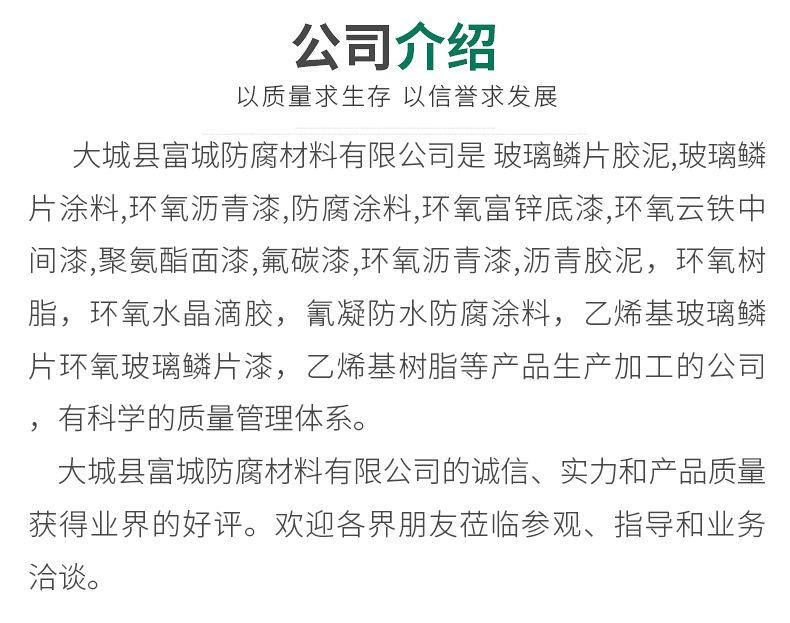 公司介绍

以质量求生存 以信誉求发展

大城县富城防腐材料有限公司是 玻璃鳞片胶泥,玻璃鳞片涂料,环氧沥青漆,防腐涂料,环氧富锌底漆,环氧云铁中间漆,聚氨酯面漆,氟碳漆,环氧沥青漆,沥青胶泥，环氧树脂，环氧水晶滴胶，氰凝防水防腐涂料，乙烯基玻璃鳞片环氧玻璃鳞片漆，乙烯基树脂等产品生产加工的公司，有科学的质量管理体系。

大城县富城防腐材料有限公司的诚信、实力和产品质量获得业界的好评。欢迎各界朋友莅临参观、指导和业务洽谈。